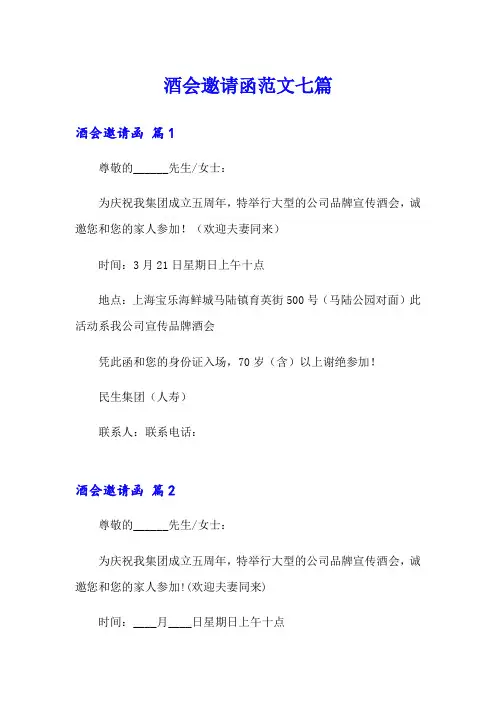 酒会邀请函范文七篇

酒会邀请函 篇1

尊敬的______先生/女士：

为庆祝我集团成立五周年，特举行大型的公司品牌宣传酒会，诚邀您和您的家人参加！（欢迎夫妻同来）

时间：3月21日星期日上午十点

地点：上海宝乐海鲜城马陆镇育英街500号（马陆公园对面）此活动系我公司宣传品牌酒会

凭此函和您的身份证入场，70岁（含）以上谢绝参加！

民生集团（人寿）

联系人：联系电话：

酒会邀请函 篇2

尊敬的______先生/女士：

为庆祝我集团成立五周年，特举行大型的公司品牌宣传酒会，诚邀您和您的家人参加!(欢迎夫妻同来)

时间：____月____日星期日上午十点